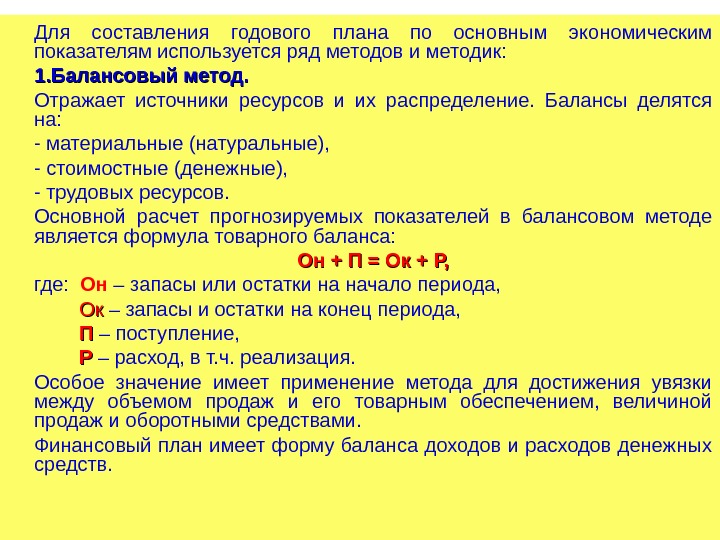 Для составления годового плана по основным экономическим показателям используется ряд методов и методик:

1.Балансовый метод.

Отражает источники ресурсов и их распределение. Балансы делятся на:

- материальные (натуральные),

- стоимостные (денежные),

- трудовых ресурсов.

Основной расчет прогнозируемых показателей в балансовом методе является формула товарного баланса:

Он + П = Ок + Р,

где: Он – запасы или остатки на начало периода,

Ок – запасы и остатки на конец периода,

П – поступление,

Р – расход, в т.ч. реализация.

Особое значение имеет применение метода для достижения увязки между объемом продаж и его товарным обеспечением, величиной продаж и оборотными средствами.

Финансовый план имеет форму баланса доходов и расходов денежных средств.